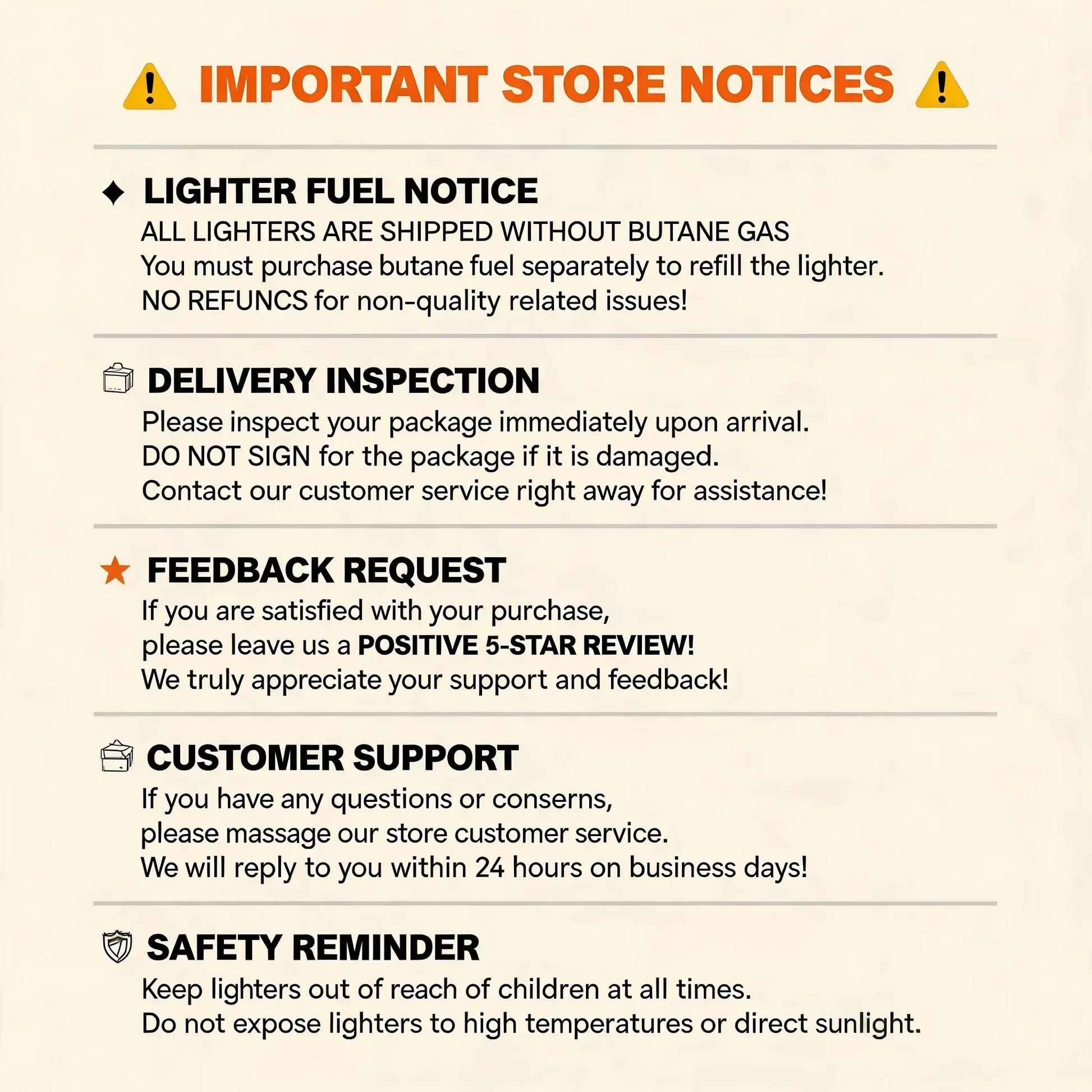 IMPORTANT STORE NOTICES

LIGHTER FUEL NOTICE

ALL LIGHTERS ARE SHIPPED WITHOUT BUTANE GAS
You must purchase butane fuel separately to refill the lighter.
NO REFUNCS for non-quality related issues!

DELIVERY INSPECTION

Please inspect your package immediately upon arrival.
DO NOT SIGN for the package if it is damaged.
Contact our customer service right away for assistance!

FEEDBACK REQUEST

If you are satisfied with your purchase,
please leave us a POSITIVE 5-STAR REVIEW!
We truly appreciate your support and feedback!

CUSTOMER SUPPORT

If you have any questions or conserns,
please massage our store customer service.
We will reply to you within 24 hours on business days!

SAFETY REMINDER

Keep lighters out of reach of children at all times.
Do not expose lighters to high temperatures or direct sunlight.